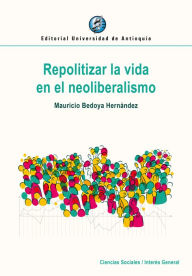 Editorial Universidad de Antioquia

Repolitizar la vida en el neoliberalismo

Mauricio Bedoya Hernández

Ciencias Sociales / Interés General